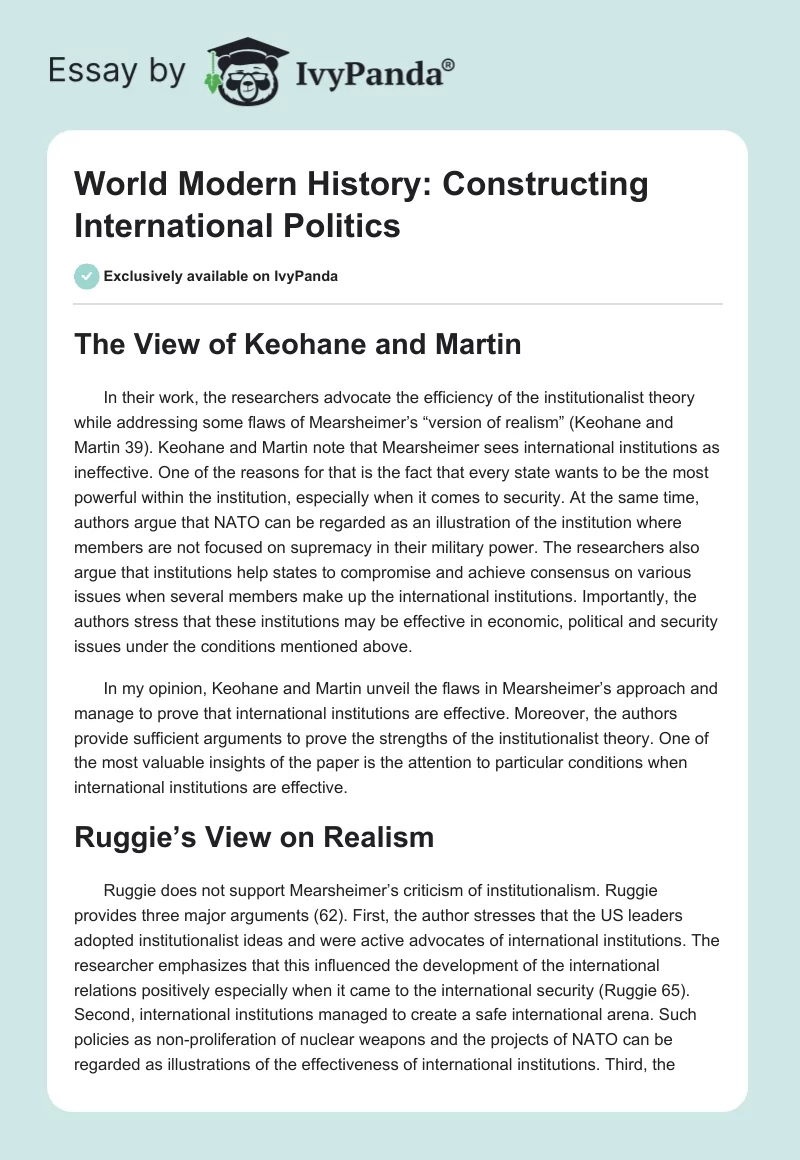 Essay by IvyPanda®

World Modern History: Constructing International Politics

Exclusively available on IvyPanda

The View of Keohane and Martin

In their work, the researchers advocate the efficiency of the institutionalist theory while addressing some flaws of Mearsheimer's "version of realism" (Keohane and Martin 39). Keohane and Martin note that Mearsheimer sees international institutions as ineffective. One of the reasons for that is the fact that every state wants to be the most powerful within the institution, especially when it comes to security. At the same time, authors argue that NATO can be regarded as an illustration of the institution where members are not focused on supremacy in their military power. The researchers also argue that institutions help states to compromise and achieve consensus on various issues when several members make up the international institutions. Importantly, the authors stress that these institutions may be effective in economic, political and security issues under the conditions mentioned above.

In my opinion, Keohane and Martin unveil the flaws in Mearsheimer's approach and manage to prove that international institutions are effective. Moreover, the authors provide sufficient arguments to prove the strengths of the institutionalist theory. One of the most valuable insights of the paper is the attention to particular conditions when international institutions are effective.

Ruggie's View on Realism

Ruggie does not support Mearsheimer's criticism of institutionalism. Ruggie provides three major arguments (62). First, the author stresses that the US leaders adopted institutionalist ideas and were active advocates of international institutions. The researcher emphasizes that this influenced the development of the international relations positively especially when it came to the international security (Ruggie 65). Second, international institutions managed to create a safe international arena. Such policies as non-proliferation of nuclear weapons and the projects of NATO can be regarded as illustrations of the effectiveness of international institutions. Third, the